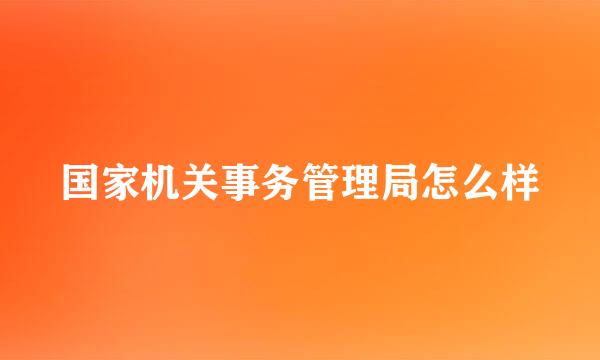 国家机关事务管理局怎么样